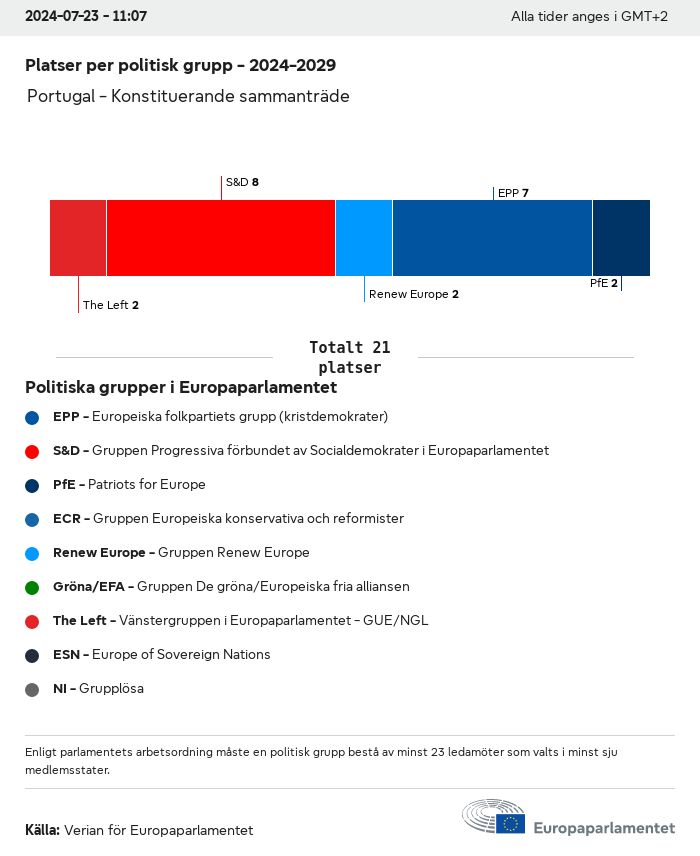 2024-07-23 - 11:07

Alla tider anges i GMT+2

Platser per politisk grupp - 2024-2029

Portugal - Konstituerande sammanträde

S&D 8

EPP 7

The Left 2

Renew Europe 2

PfE 2

Totalt 21 platser

Politiska grupper i Europaparlamentet

EPP - Europeiska folkpartiets grupp (kristdemokrater)

S&D - Gruppen Progressiva förbundet av Socialdemokrater i Europaparlamentet

PfE - Patriots for Europe

ECR - Gruppen Europeiska konservativa och reformister

Renew Europe - Gruppen Renew Europe

Gröna/EFA - Gruppen De gröna/Europeiska fria alliansen

The Left - Vänstergruppen i Europaparlamentet - GUE/NGL

ESN - Europe of Sovereign Nations

NI - Grupplösa

Enligt parlamentets arbetsordning måste en politisk grupp bestå av minst 23 ledamöter som valts i minst sju medlemsstater.

Källa: Verian för Europaparlamentet

Europaparlamentet